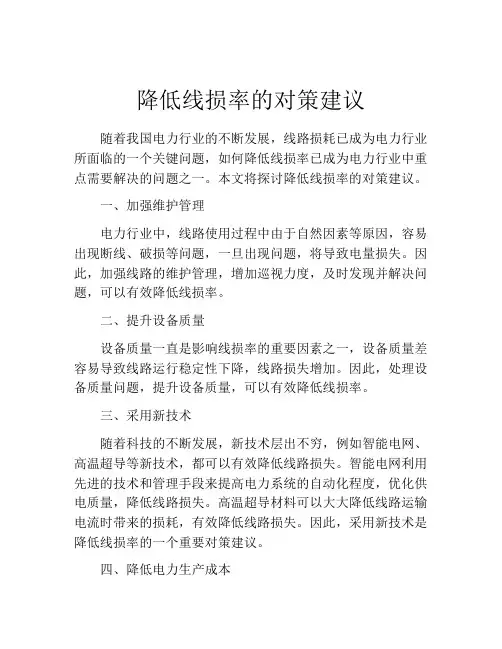 降低线损率的对策建议

随着我国电力行业的不断发展，线路损耗已成为电力行业所面临的一个关键问题，如何降低线损率已成为电力行业中重点需要解决的问题之一。本文将探讨降低线损率的对策建议。

一、加强维护管理

电力行业中，线路使用过程中由于自然因素等原因，容易出现断线、破损等问题，一旦出现问题，将导致电量损失。因此，加强线路的维护管理，增加巡视力度，及时发现并解决问题，可以有效降低线损率。

二、提升设备质量

设备质量一直是影响线损率的重要因素之一，设备质量差容易导致线路运行稳定性下降，线路损失增加。因此，处理设备质量问题，提升设备质量，可以有效降低线损率。

三、采用新技术

随着科技的不断发展，新技术层出不穷，例如智能电网、高温超导等新技术，都可以有效降低线路损失。智能电网利用先进的技术和管理手段来提高电力系统的自动化程度，优化供电质量，降低线路损失。高温超导材料可以大大降低线路运输电流时带来的损耗，有效降低线路损失。因此，采用新技术是降低线损率的一个重要对策建议。

四、降低电力生产成本